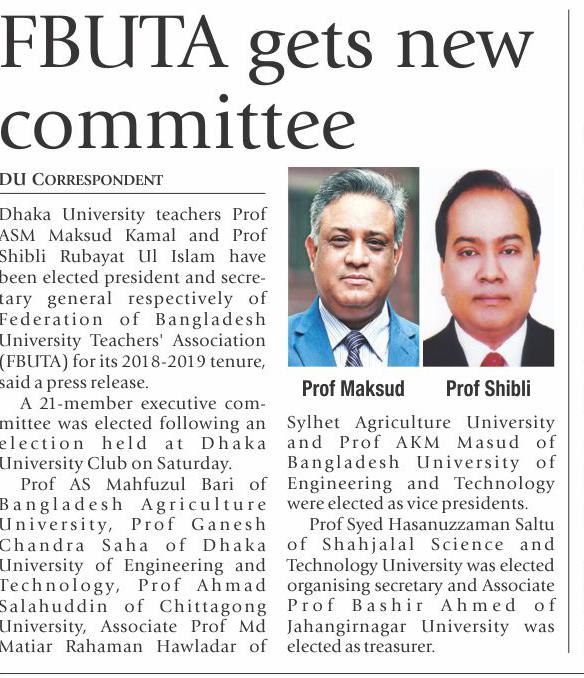 FBUTA gets new committee

DU CORRESPONDENT

Dhaka University teachers Prof ASM Maksud Kamal and Prof Shibli Rubayat Ul Islam have been elected president and secretary general respectively of Federation of Bangladesh University Teachers' Association (FBUTA) for its 2018-2019 tenure, said a press release.

A 21-member executive committee was elected following an election held at Dhaka University Club on Saturday.

Prof AS Mahfuzul Bari of Bangladesh Agriculture University, Prof Ganesh Chandra Saha of Dhaka University of Engineering and Technology, Prof Ahmad Salahuddin of Chittagong University, Associate Prof Md Matiar Rahaman Hawladar of Sylhet Agriculture University and Prof AKM Masud of Bangladesh University of Engineering and Technology were elected as vice presidents.

Prof Syed Hasanuzzaman Saltu of Shahjalal Science and Technology University was elected organising secretary and Associate Prof Bashir Ahmed of Jahangirnagar University was elected as treasurer.

Prof Maksud

Prof Shibli